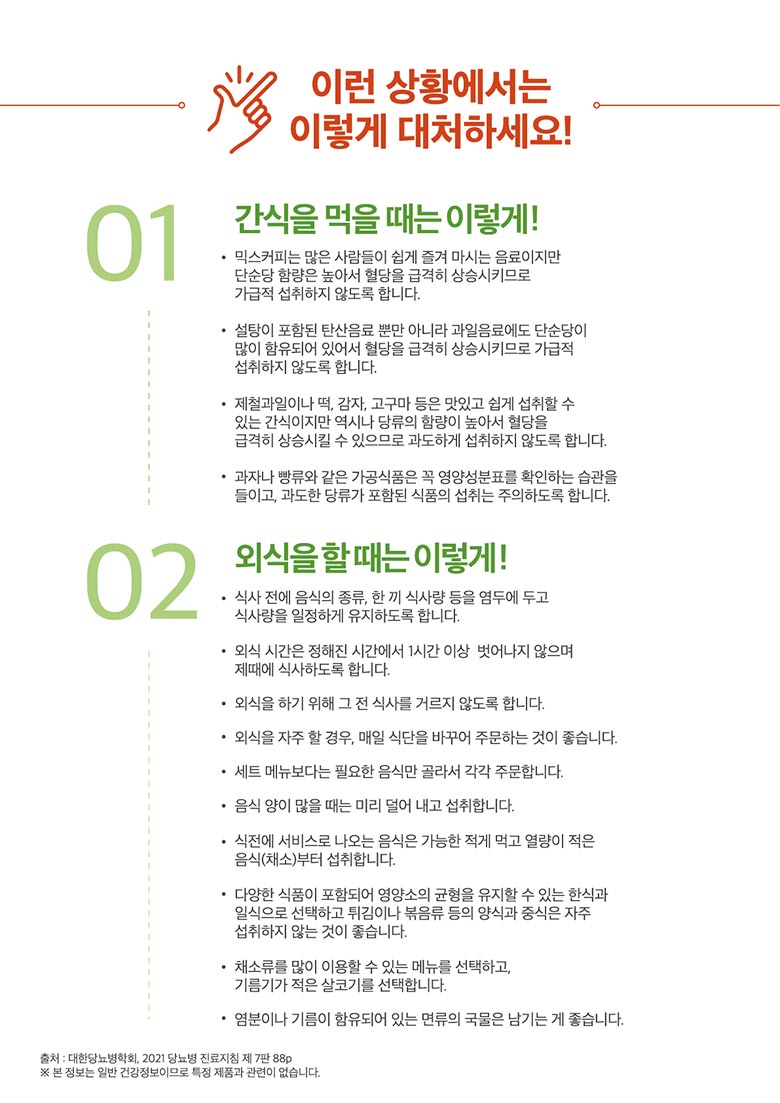 이런 상황에서는
이렇게 대처하세요!

01

간식을 먹을 때는 이렇게!

• 믹스커피는 많은 사람들이 쉽게 즐겨 마시는 음료이지만 단순당 함량은 높아서 혈당을 급격히 상승시키므로 가급적 섭취하지 않도록 합니다.

• 설탕이 포함된 탄산음료 뿐만 아니라 과일음료에도 단순당이 많이 함유되어 있어서 혈당을 급격히 상승시키므로 가급적 섭취하지 않도록 합니다.

• 제철과일이나 떡, 감자, 고구마 등은 맛있고 쉽게 섭취할 수 있는 간식이지만 역시나 당류의 함량이 높아서 혈당을 급격히 상승시킬 수 있으므로 과도하게 섭취하지 않도록 합니다.

• 과자나 빵류와 같은 가공식품은 꼭 영양성분표를 확인하는 습관을 들이고, 과도한 당류가 포함된 식품의 섭취는 주의하도록 합니다.

02

외식을 할 때는 이렇게!

• 식사 전에 음식의 종류, 한 끼 식사량 등을 염두에 두고 식사량을 일정하게 유지하도록 합니다.

• 외식 시간은 정해진 시간에서 1시간 이상 벗어나지 않으며 제때에 식사하도록 합니다.

• 외식을 하기 위해 그 전 식사를 거르지 않도록 합니다.

• 외식을 자주 할 경우, 매일 식단을 바꾸어 주문하는 것이 좋습니다.

• 세트 메뉴보다는 필요한 음식만 골라서 각각 주문합니다.

• 음식 양이 많을 때는 미리 덜어 내고 섭취합니다.

• 식전에 서비스로 나오는 음식은 가능한 적게 먹고 열량이 적은 음식(채소)부터 섭취합니다.

• 다양한 식품이 포함되어 영양소의 균형을 유지할 수 있는 한식과 일식으로 선택하고 튀김이나 볶음류 등의 양식과 중식은 자주 섭취하지 않는 것이 좋습니다.

• 채소류를 많이 이용할 수 있는 메뉴를 선택하고, 기름기가 적은 살코기를 선택합니다.

• 염분이나 기름이 함유되어 있는 면류의 국물은 남기는 게 좋습니다.

출처 : 대한당뇨병학회, 2021 당뇨병 진료지침 제 7판 88p
※ 본 정보는 일반 건강정보이므로 특정 제품과 관련이 없습니다.